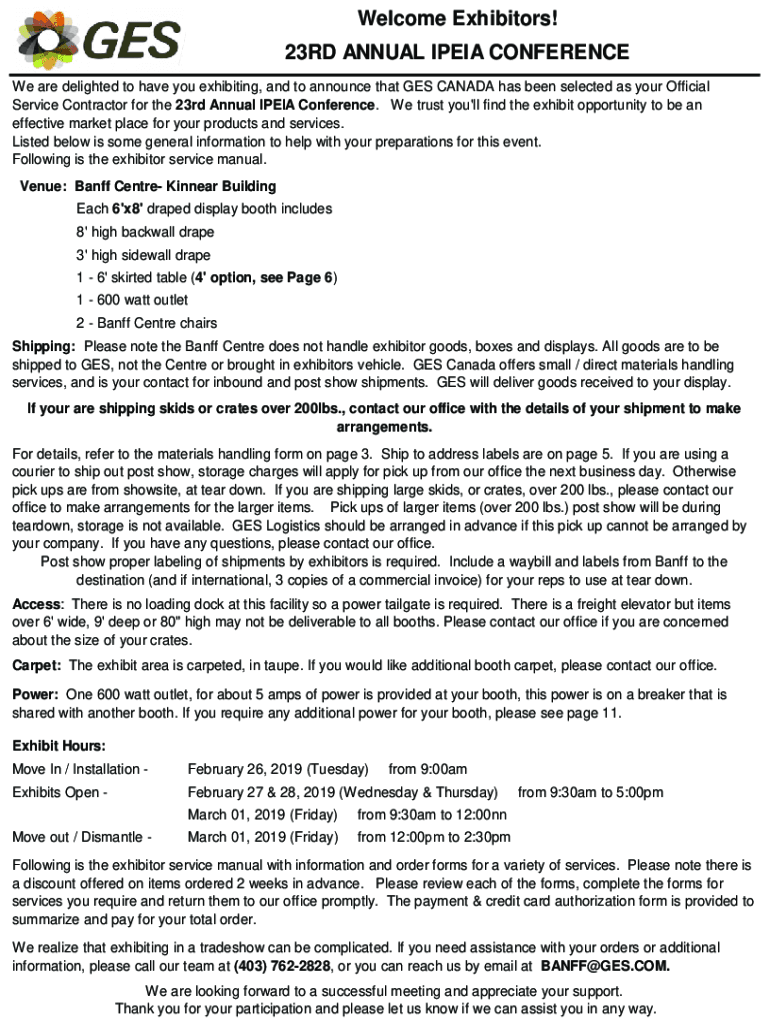 GES

Welcome Exhibitors!

23RD ANNUAL IPEIA CONFERENCE

We are delighted to have you exhibiting, and to announce that GES CANADA has been selected as your Official Service Contractor for the 23rd Annual IPEIA Conference. We trust you'll find the exhibit opportunity to be an effective market place for your products and services.
Listed below is some general information to help with your preparations for this event.
Following is the exhibitor service manual.

Venue: Banff Centre- Kinnear Building
Each 6'x8' draped display booth includes
8' high backwall drape
3' high sidewall drape
1 - 6' skirted table (4' option, see Page 6)
1 - 600 watt outlet
2 - Banff Centre chairs

Shipping: Please note the Banff Centre does not handle exhibitor goods, boxes and displays. All goods are to be shipped to GES, not the Centre or brought in exhibitors vehicle. GES Canada offers small / direct materials handling services, and is your contact for inbound and post show shipments. GES will deliver goods received to your display.

If your are shipping skids or crates over 200lbs., contact our office with the details of your shipment to make arrangements.

For details, refer to the materials handling form on page 3. Ship to address labels are on page 5. If you are using a courier to ship out post show, storage charges will apply for pick up from our office the next business day. Otherwise pick ups are from showsite, at tear down. If you are shipping large skids, or crates, over 200 lbs., please contact our office to make arrangements for the larger items. Pick ups of larger items (over 200 lbs.) post show will be during teardown, storage is not available. GES Logistics should be arranged in advance if this pick up cannot be arranged by your company. If you have any questions, please contact our office.
Post show proper labeling of shipments by exhibitors is required. Include a waybill and labels from Banff to the destination (and if international, 3 copies of a commercial invoice) for your reps to use at tear down.

Access: There is no loading dock at this facility so a power tailgate is required. There is a freight elevator but items over 6' wide, 9' deep or 80" high may not be deliverable to all booths. Please contact our office if you are concerned about the size of your crates.

Carpet: The exhibit area is carpeted, in taupe. If you would like additional booth carpet, please contact our office.

Power: One 600 watt outlet, for about 5 amps of power is provided at your booth, this power is on a breaker that is shared with another booth. If you require any additional power for your booth, please see page 11.

Exhibit Hours:
Move In / Installation - February 26, 2019 (Tuesday) from 9:00am
Exhibits Open - February 27 & 28, 2019 (Wednesday & Thursday) from 9:30am to 5:00pm
March 01, 2019 (Friday) from 9:30am to 12:00nn
Move out / Dismantle - March 01, 2019 (Friday) from 12:00pm to 2:30pm

Following is the exhibitor service manual with information and order forms for a variety of services. Please note there is a discount offered on items ordered 2 weeks in advance. Please review each of the forms, complete the forms for services you require and return them to our office promptly. The payment & credit card authorization form is provided to summarize and pay for your total order.

We realize that exhibiting in a tradeshow can be complicated. If you need assistance with your orders or additional information, please call our team at (403) 762-2828, or you can reach us by email at BANFF@GES.COM.

We are looking forward to a successful meeting and appreciate your support.
Thank you for your participation and please let us know if we can assist you in any way.